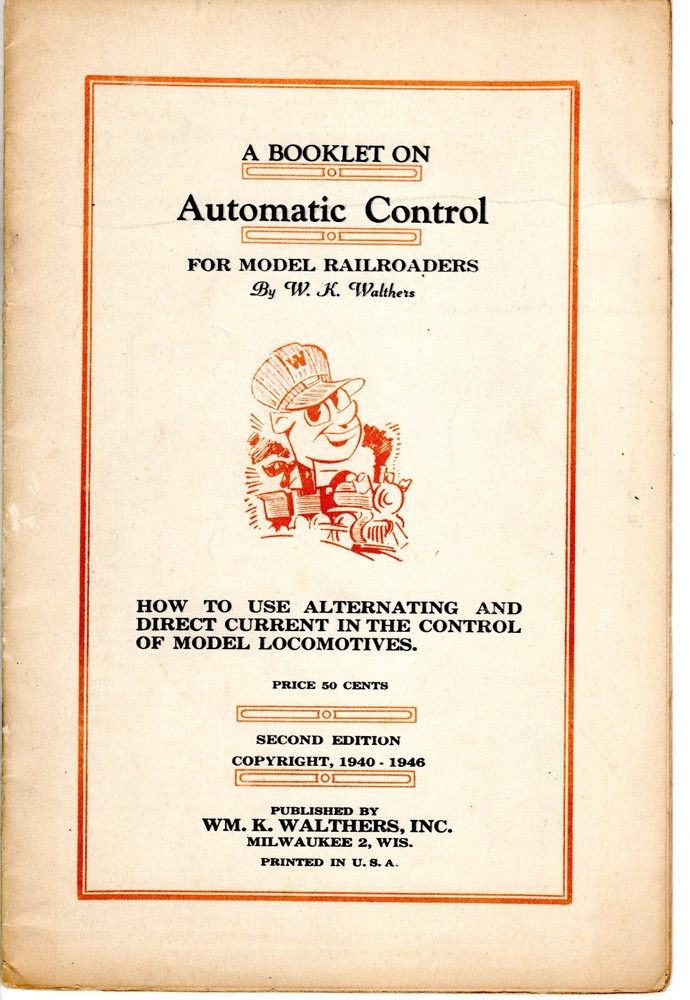 A BOOKLET ON

Automatic Control

FOR MODEL RAILROADERS
By W. K. Walthers

W

HOW TO USE ALTERNATING AND DIRECT CURRENT IN THE CONTROL OF MODEL LOCOMOTIVES.

PRICE 50 CENTS

SECOND EDITION
COPYRIGHT, 1940 - 1946

PUBLISHED BY
WM. K. WALTHERS, INC.
MILWAUKEE 2, WIS.
PRINTED IN U. S. A.